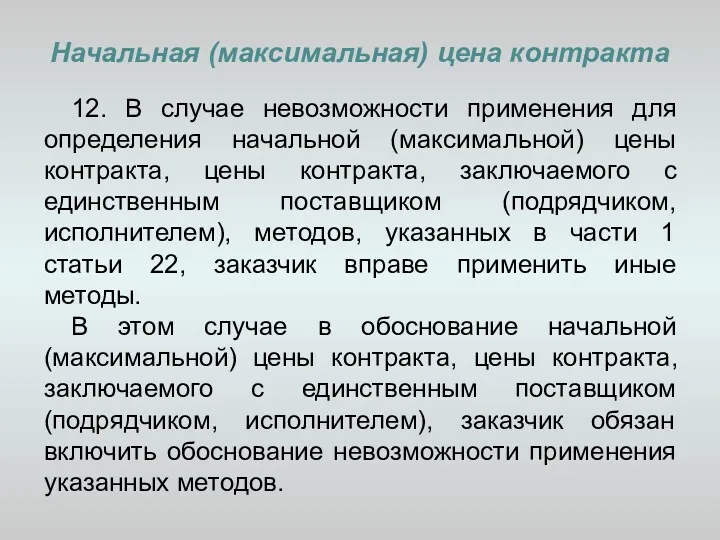 Начальная (максимальная) цена контракта

12. В случае невозможности применения для определения начальной (максимальной) цены контракта, цены контракта, заключаемого с единственным поставщиком (подрядчиком, исполнителем), методов, указанных в части 1 статьи 22, заказчик вправе применить иные методы.

В этом случае в обоснование начальной (максимальной) цены контракта, цены контракта, заключаемого с единственным поставщиком (подрядчиком, исполнителем), заказчик обязан включить обоснование невозможности применения указанных методов.